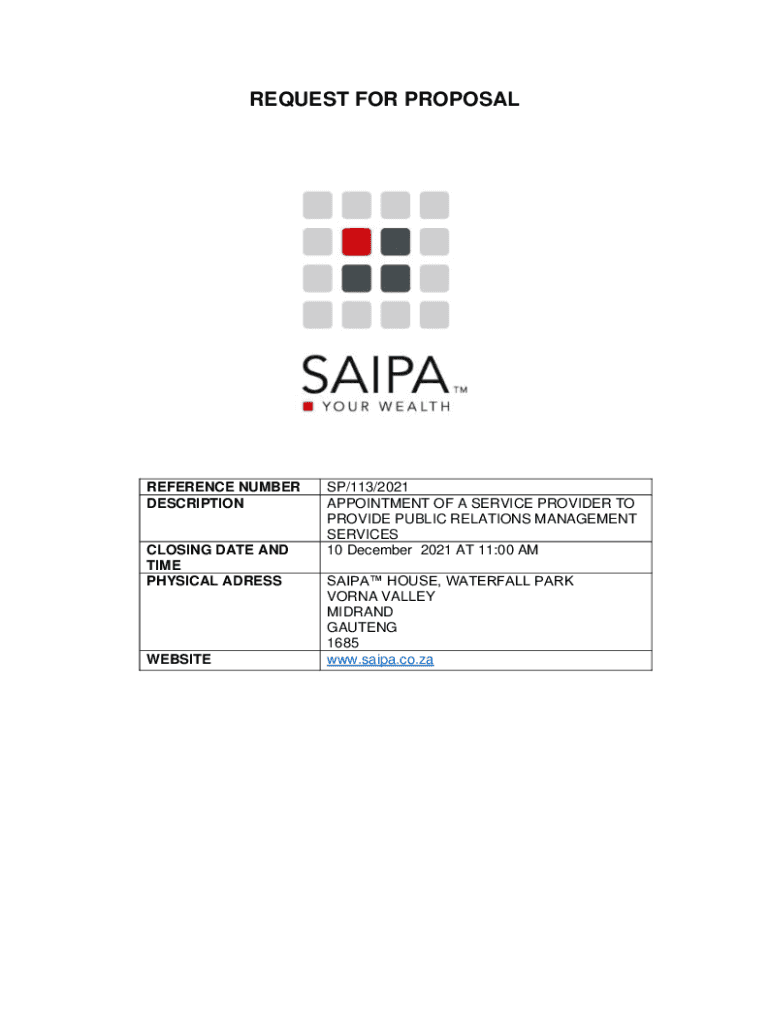 REQUEST FOR PROPOSAL

SAIPA™

YOUR WEALTH

| REFERENCE NUMBER | SP/113/2021 |
|---|---|
| DESCRIPTION | APPOINTMENT OF A SERVICE PROVIDER TO PROVIDE PUBLIC RELATIONS MANAGEMENT SERVICES |
| CLOSING DATE AND TIME | 10 December 2021 AT 11:00 AM |
| PHYSICAL ADRESS | SAIPA™ HOUSE, WATERFALL PARK VORNA VALLEY MIDRAND GAUTENG 1685 |
| WEBSITE | www.saipa.co.za |